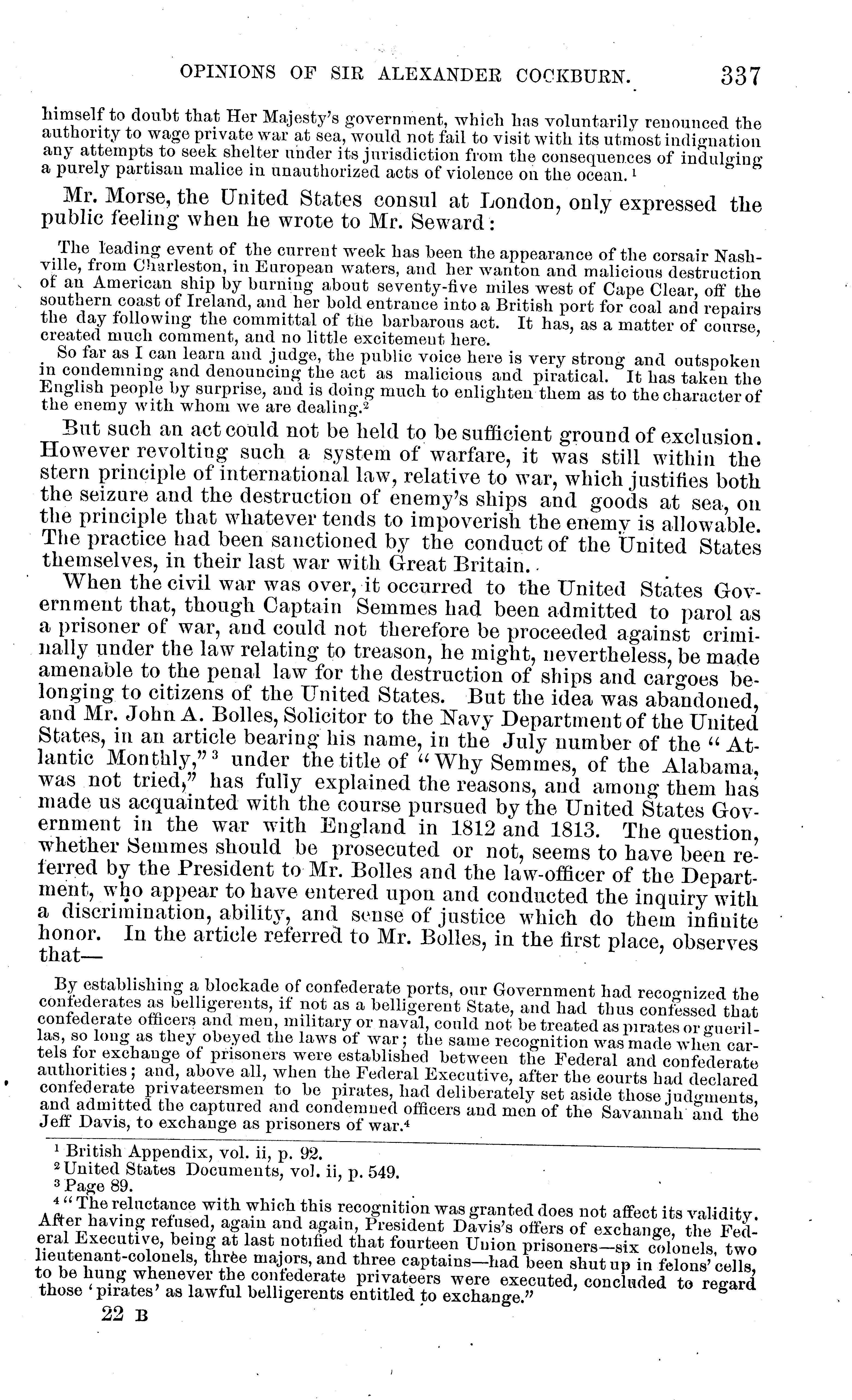 OPINIONS OF SIR ALEXANDER COCKBURN. 337

himself to doubt that Her Majesty's government, which has voluntarily renounced the authority to wage private war at sea, would not fail to visit with its utmost indignation any attempts to seek shelter under its jurisdiction from the consequences of indulging a purely partisan malice in unauthorized acts of violence on the ocean.$^1$

Mr. Morse, the United States consul at London, only expressed the public feeling when he wrote to Mr. Seward:

The leading event of the current week has been the appearance of the corsair Nashville, from Charleston, in European waters, and her wanton and malicious destruction of an American ship by burning about seventy-five miles west of Cape Clear, off the southern coast of Ireland, and her bold entrance into a British port for coal and repairs the day following the committal of the barbarous act. It has, as a matter of course, created much comment, and no little excitement here.

So far as I can learn and judge, the public voice here is very strong and outspoken in condemning and denouncing the act as malicious and piratical. It has taken the English people by surprise, and is doing much to enlighten them as to the character of the enemy with whom we are dealing.$^2$

But such an act could not be held to be sufficient ground of exclusion. However revolting such a system of warfare, it was still within the stern principle of international law, relative to war, which justifies both the seizure and the destruction of enemy's ships and goods at sea, on the principle that whatever tends to impoverish the enemy is allowable. The practice had been sanctioned by the conduct of the United States themselves, in their last war with Great Britain.

When the civil war was over, it occurred to the United States Government that, though Captain Semmes had been admitted to parol as a prisoner of war, and could not therefore be proceeded against criminally under the law relating to treason, he might, nevertheless, be made amenable to the penal law for the destruction of ships and cargoes belonging to citizens of the United States. But the idea was abandoned, and Mr. John A. Bolles, Solicitor to the Navy Department of the United States, in an article bearing his name, in the July number of the "Atlantic Monthly,"$^3$ under the title of "Why Semmes, of the Alabama, was not tried," has fully explained the reasons, and among them has made us acquainted with the course pursued by the United States Government in the war with England in 1812 and 1813. The question, whether Semmes should be prosecuted or not, seems to have been referred by the President to Mr. Bolles and the law-officer of the Department, who appear to have entered upon and conducted the inquiry with a discrimination, ability, and sense of justice which do them infinite honor. In the article referred to Mr. Bolles, in the first place, observes that—

By establishing a blockade of confederate ports, our Government had recognized the confederates as belligerents, if not as a belligerent State, and had thus confessed that confederate officers and men, military or naval, could not be treated as pirates or guerillas, so long as they obeyed the laws of war; the same recognition was made when cartels for exchange of prisoners were established between the Federal and confederate authorities; and, above all, when the Federal Executive, after the courts had declared confederate privateersmen to be pirates, had deliberately set aside those judgments, and admitted the captured and condemned officers and men of the Savannah and the Jeff Davis, to exchange as prisoners of war.$^4$

$^1$ British Appendix, vol. ii, p. 92.
$^2$ United States Documents, vol. ii, p. 549.
$^3$ Page 89.
$^4$ "The reluctance with which this recognition was granted does not affect its validity. After having refused, again and again, President Davis's offers of exchange, the Federal Executive, being at last notified that fourteen Union prisoners—six colonels, two lieutenant-colonels, three majors, and three captains—had been shut up in felons' cells, to be hung whenever the confederate privateers were executed, concluded to regard those 'pirates' as lawful belligerents entitled to exchange."

22 B